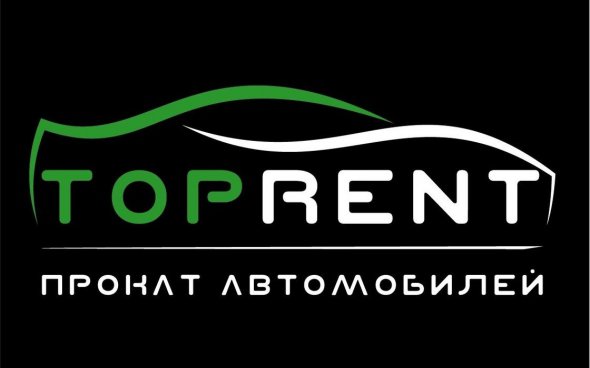 TOPRENT

ПРОКАТ АВТОМОБИЛЕЙ